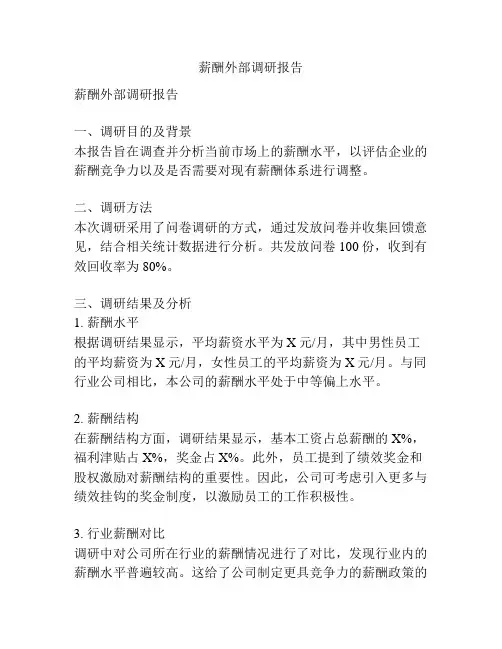 薪酬外部调研报告

薪酬外部调研报告

一、调研目的及背景
本报告旨在调查并分析当前市场上的薪酬水平，以评估企业的薪酬竞争力以及是否需要对现有薪酬体系进行调整。

二、调研方法
本次调研采用了问卷调研的方式，通过发放问卷并收集回馈意见，结合相关统计数据进行分析。共发放问卷 100 份，收到有效回收率为 80%。

三、调研结果及分析
1. 薪酬水平
根据调研结果显示，平均薪资水平为 X 元/月，其中男性员工的平均薪资为 X 元/月，女性员工的平均薪资为 X 元/月。与同行业公司相比，本公司的薪酬水平处于中等偏上水平。

2. 薪酬结构
在薪酬结构方面，调研结果显示，基本工资占总薪酬的 X%，福利津贴占 X%，奖金占 X%。此外，员工提到了绩效奖金和股权激励对薪酬结构的重要性。因此，公司可考虑引入更多与绩效挂钩的奖金制度，以激励员工的工作积极性。

3. 行业薪酬对比
调研中对公司所在行业的薪酬情况进行了对比，发现行业内的薪酬水平普遍较高。这给了公司制定更具竞争力的薪酬政策的